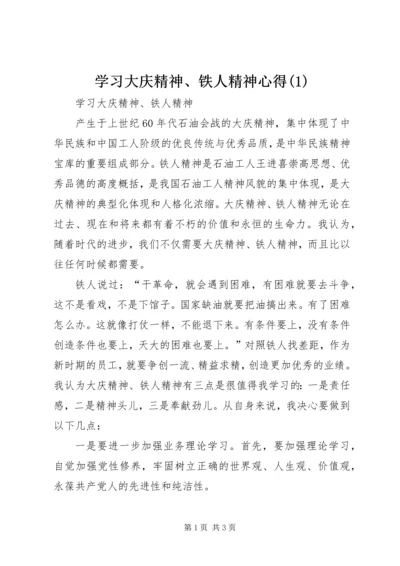 学习大庆精神、铁人精神心得(1)

学习大庆精神、铁人精神

产生于上世纪60年代石油会战的大庆精神，集中体现了中华民族和中国工人阶级的优良传统与优秀品质，是中华民族精神宝库的重要组成部分。铁人精神是石油工人王进喜崇高思想、优秀品德的高度概括，是我国石油工人精神风貌的集中体现，是大庆精神的典型化体现和人格化浓缩。大庆精神、铁人精神无论在过去、现在和将来都有着不朽的价值和永恒的生命力。我认为，随着时代的进步，我们不仅需要大庆精神、铁人精神，而且比以往任何时候都需要。

铁人说过：“干革命，就会遇到困难，有困难就要去斗争，这不是看戏，不是下馆子。国家缺油就要把油搞出来。有了困难怎么办。这就像打仗一样，不能退下来。有条件要上，没有条件创造条件也要上，天大的困难也要上。”对照铁人找差距，作为新时期的员工，就要争创一流、精益求精，创造更加优秀的业绩。我认为大庆精神、铁人精神有三点是很值得我学习的：一是责任感，二是精神头儿，三是奉献劲儿。从自身来说，我决心要做到以下几点：

一是要进一步加强业务理论学习。首先，要加强理论学习，自觉加强党性修养，牢固树立正确的世界观、人生观、价值观，永葆共产党人的先进性和纯洁性。

第1页 共3页